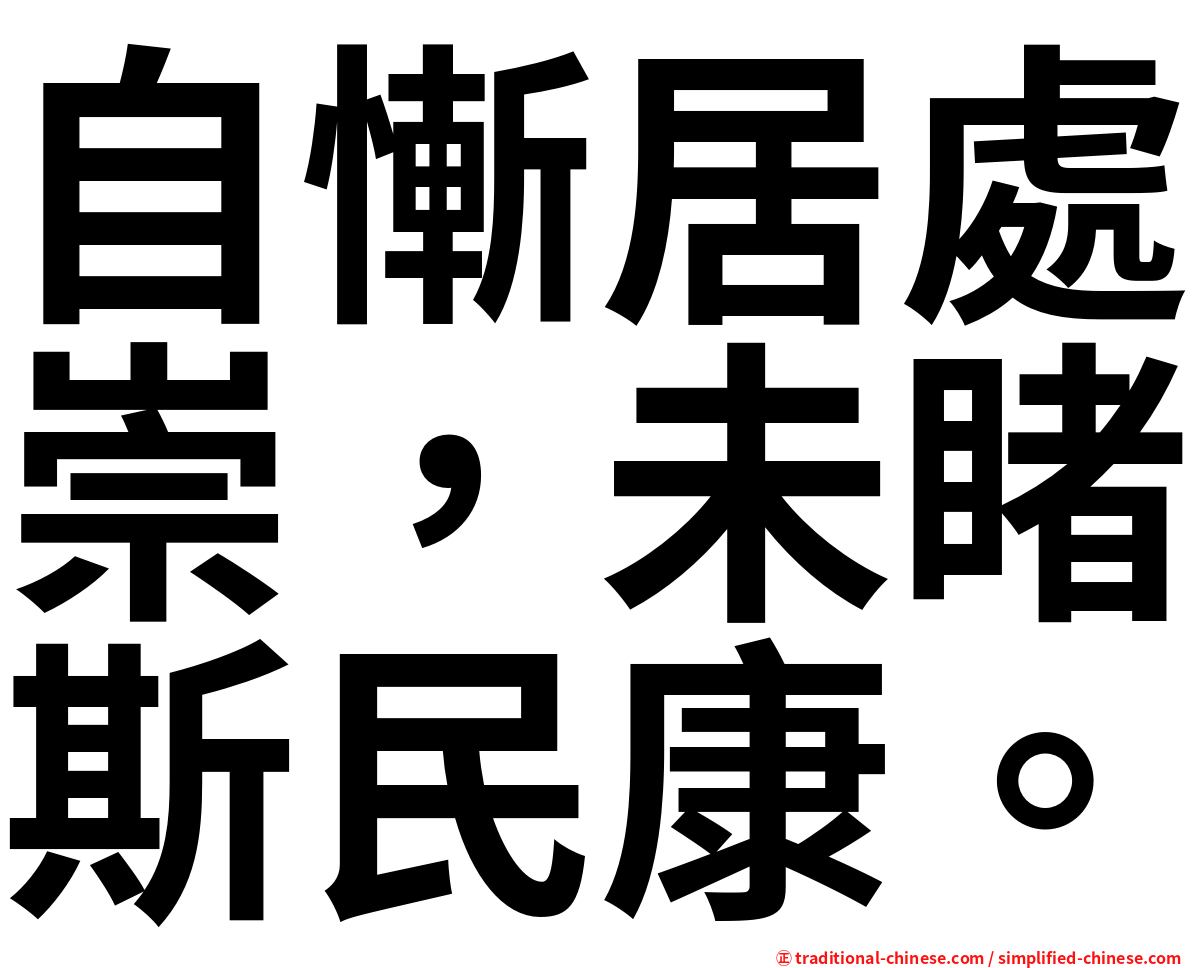 自慚居處崇，未睹斯民康。

正 traditional-chinese.com / simplified-chinese.com